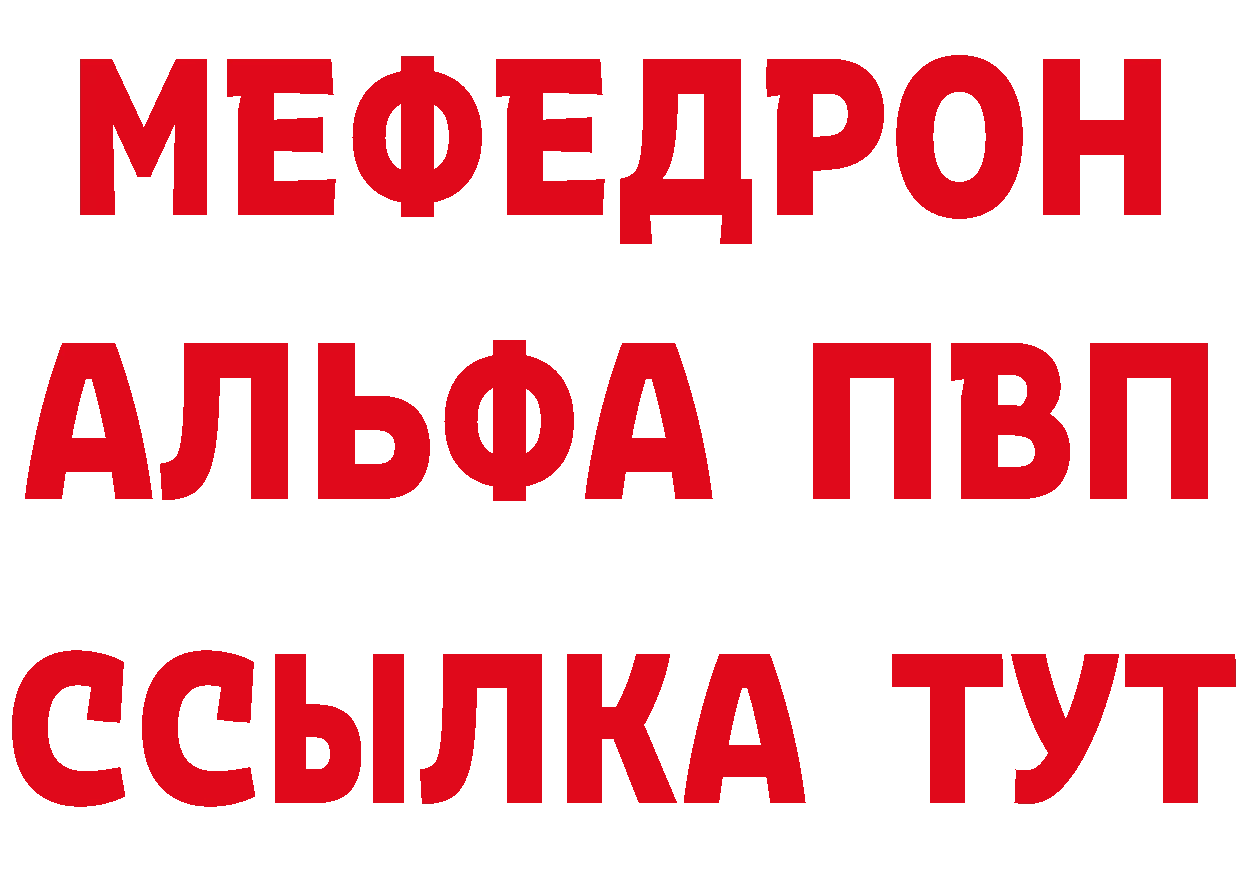 МЕФЕДРОН
АЛЬФА ПВП
ССЫЛКА ТУТ